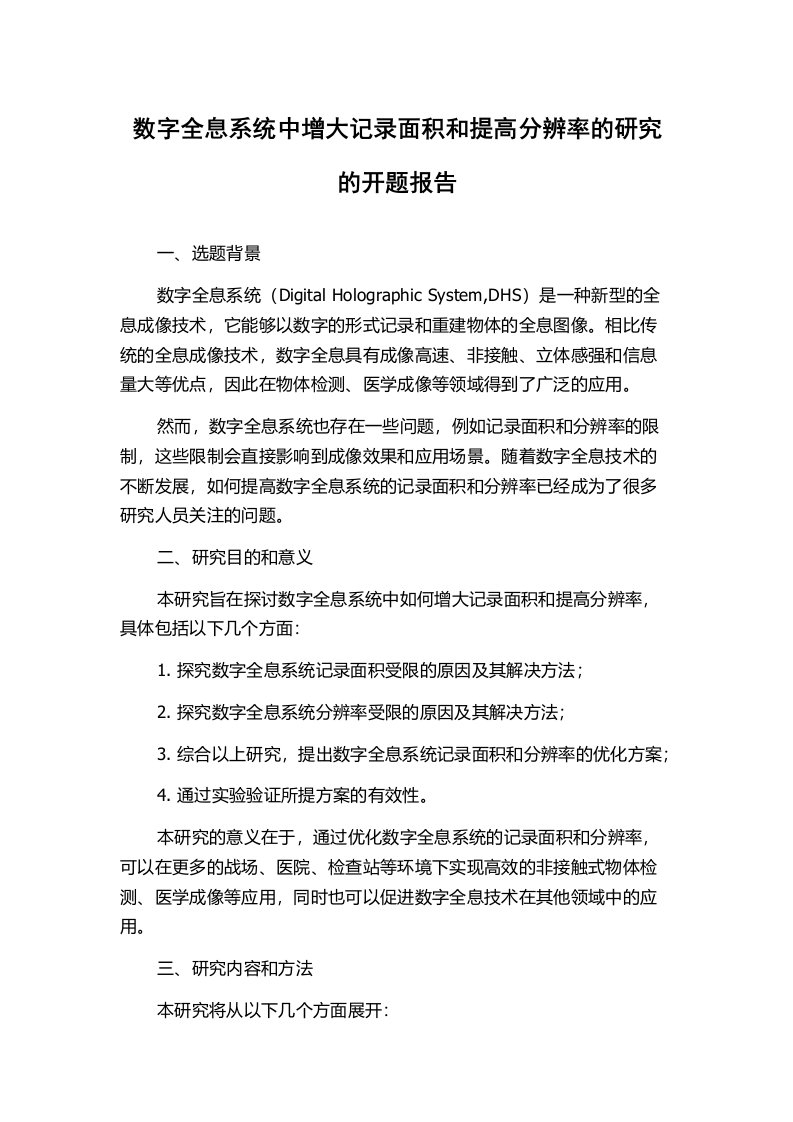 数字全息系统中增大记录面积和提高分辨率的研究的开题报告

一、选题背景

数字全息系统（Digital Holographic System,DHS）是一种新型的全息成像技术，它能够以数字的形式记录和重建物体的全息图像。相比传统的全息成像技术，数字全息具有成像高速、非接触、立体感强和信息量大等优点，因此在物体检测、医学成像等领域得到了广泛的应用。

然而，数字全息系统也存在一些问题，例如记录面积和分辨率的限制，这些限制会直接影响到成像效果和应用场景。随着数字全息技术的不断发展，如何提高数字全息系统的记录面积和分辨率已经成为了很多研究人员关注的问题。

二、研究目的和意义

本研究旨在探讨数字全息系统中如何增大记录面积和提高分辨率，具体包括以下几个方面：

1. 探究数字全息系统记录面积受限的原因及其解决方法；

2. 探究数字全息系统分辨率受限的原因及其解决方法；

3. 综合以上研究，提出数字全息系统记录面积和分辨率的优化方案；

4. 通过实验验证所提方案的有效性。

本研究的意义在于，通过优化数字全息系统的记录面积和分辨率，可以在更多的战场、医院、检查站等环境下实现高效的非接触式物体检测、医学成像等应用，同时也可以促进数字全息技术在其他领域中的应用。

三、研究内容和方法

本研究将从以下几个方面展开：